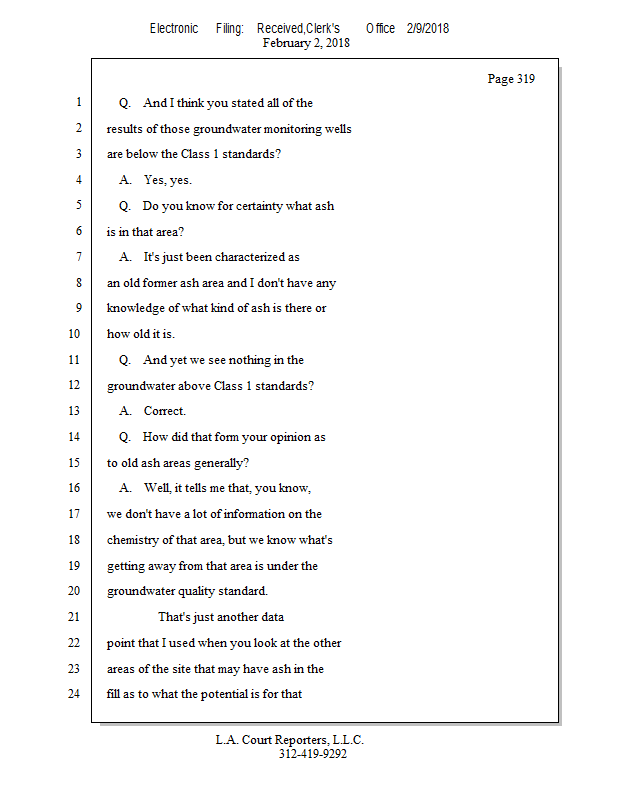 Electronic Filing: Received,Clerk's Office 2/9/2018
February 2, 2018

Page 319

1 Q. And I think you stated all of the
2 results of those groundwater monitoring wells
3 are below the Class 1 standards?
4 A. Yes, yes.
5 Q. Do you know for certainty what ash
6 is in that area?
7 A. It's just been characterized as
8 an old former ash area and I don't have any
9 knowledge of what kind of ash is there or
10 how old it is.
11 Q. And yet we see nothing in the
12 groundwater above Class 1 standards?
13 A. Correct.
14 Q. How did that form your opinion as
15 to old ash areas generally?
16 A. Well, it tells me that, you know,
17 we don't have a lot of information on the
18 chemistry of that area, but we know what's
19 getting away from that area is under the
20 groundwater quality standard.
21 That's just another data
22 point that I used when you look at the other
23 areas of the site that may have ash in the
24 fill as to what the potential is for that

L.A. Court Reporters, L.L.C.
312-419-9292